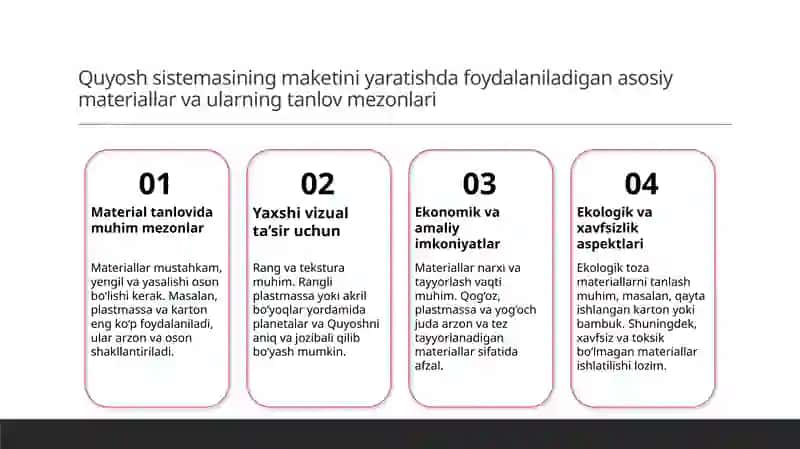 Quyosh sistemasining maketini yaratishda foydalaniladigan asosiy materiallar va ularning tanlov mezonlari

01

Material tanlovida muhim mezonlar

Materiallar mustahkam, yengil va yasalishi oson bo'lishi kerak. Masalan, plastmassa va karton eng ko'p foydalaniladi, ular arzon va oson shakllantiriladi.

02

Yaxshi vizual ta'sir uchun

Rang va tekstura muhim. Rangli plastmassa yoki akril bo'yoqlar yordamida planetalar va Quyoshni aniq va jozibali qilib bo'yash mumkin.

03

Ekonomik va amaliy imkoniyatlar

Materiallar narxi va tayyorlash vaqti muhim. Qog'oz, plastmassa va yog'och juda arzon va tez tayyorlanadigan materiallar sifatida afzal.

04

Ekologik va xavfsizlik aspektlari

Ekologik toza materiallarni tanlash muhim, masalan, qayta ishlangan karton yoki bambuk. Shuningdek, xavfsiz va toksik bo'lmagan materiallar ishlatilishi lozim.